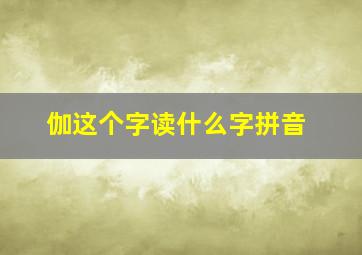 伽这个字读什么字拼音